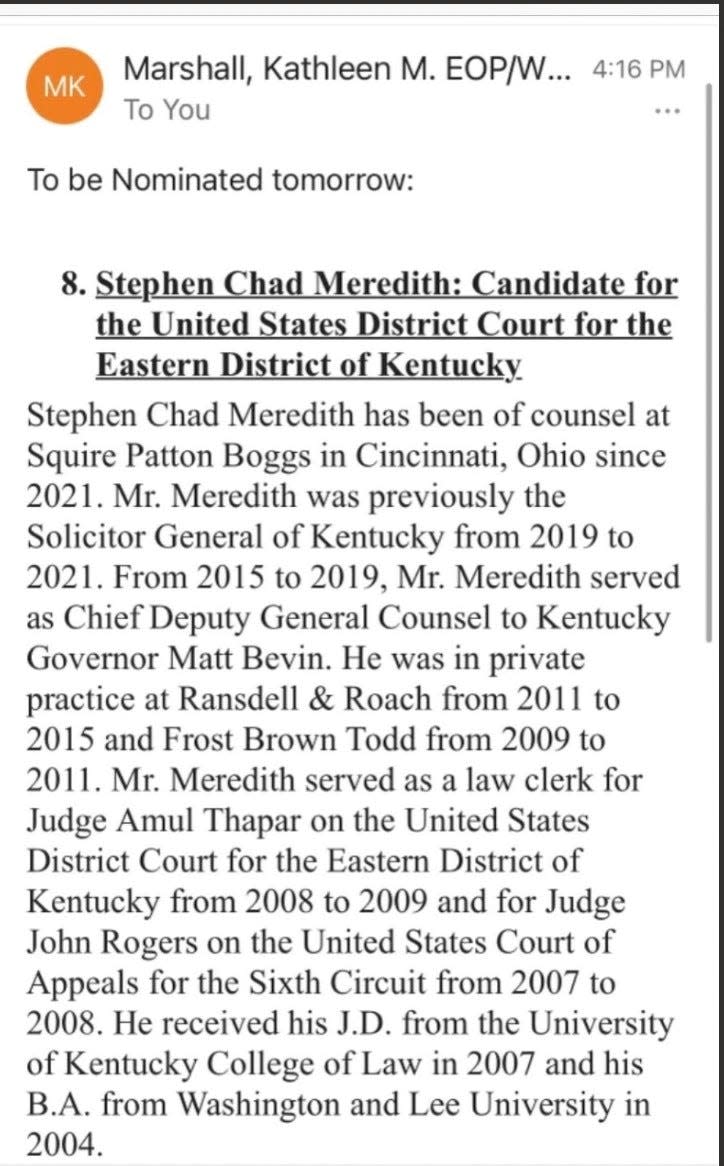 MK

Marshall, Kathleen M. EOP/W... 4:16 PM
To You
...

To be Nominated tomorrow:

8. Stephen Chad Meredith: Candidate for the United States District Court for the Eastern District of Kentucky

Stephen Chad Meredith has been of counsel at Squire Patton Boggs in Cincinnati, Ohio since 2021. Mr. Meredith was previously the Solicitor General of Kentucky from 2019 to 2021. From 2015 to 2019, Mr. Meredith served as Chief Deputy General Counsel to Kentucky Governor Matt Bevin. He was in private practice at Ransdell & Roach from 2011 to 2015 and Frost Brown Todd from 2009 to 2011. Mr. Meredith served as a law clerk for Judge Amul Thapar on the United States District Court for the Eastern District of Kentucky from 2008 to 2009 and for Judge John Rogers on the United States Court of Appeals for the Sixth Circuit from 2007 to 2008. He received his J.D. from the University of Kentucky College of Law in 2007 and his B.A. from Washington and Lee University in 2004.